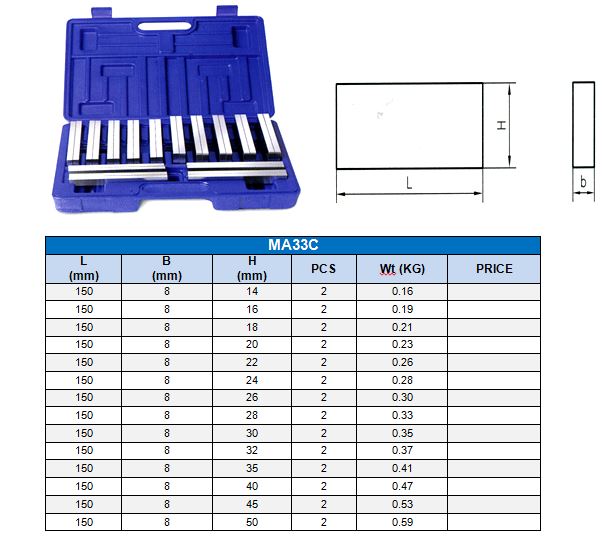 H

L

b

MA33C

| L (mm) | B (mm) | H (mm) | PCS | Wt (KG) | PRICE |
|---|---|---|---|---|---|
| 150 | 8 | 14 | 2 | 0.16 | |
| 150 | 8 | 16 | 2 | 0.19 | |
| 150 | 8 | 18 | 2 | 0.21 | |
| 150 | 8 | 20 | 2 | 0.23 | |
| 150 | 8 | 22 | 2 | 0.26 | |
| 150 | 8 | 24 | 2 | 0.28 | |
| 150 | 8 | 26 | 2 | 0.30 | |
| 150 | 8 | 28 | 2 | 0.33 | |
| 150 | 8 | 30 | 2 | 0.35 | |
| 150 | 8 | 32 | 2 | 0.37 | |
| 150 | 8 | 35 | 2 | 0.41 | |
| 150 | 8 | 40 | 2 | 0.47 | |
| 150 | 8 | 45 | 2 | 0.53 | |
| 150 | 8 | 50 | 2 | 0.59 | |